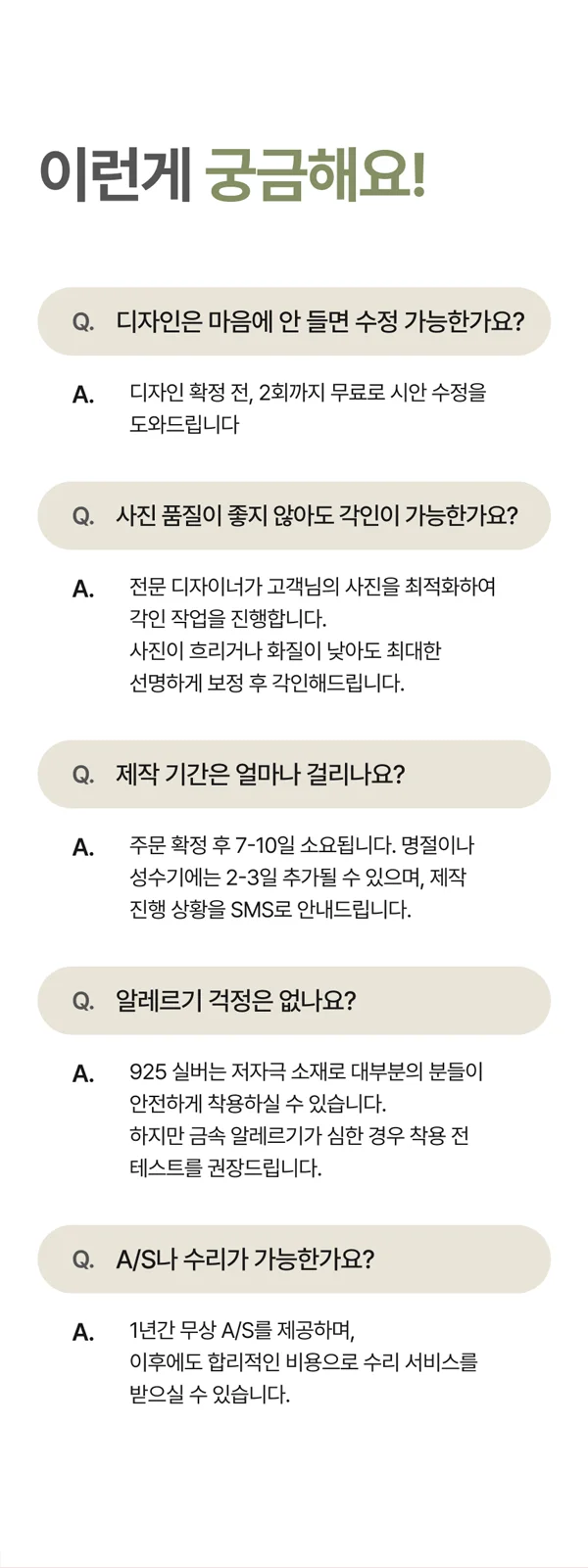 이런게 궁금해요!

Q. 디자인은 마음에 안 들면 수정 가능한가요?

A. 디자인 확정 전, 2회까지 무료로 시안 수정을 도와드립니다

Q. 사진 품질이 좋지 않아도 각인이 가능한가요?

A. 전문 디자이너가 고객님의 사진을 최적화하여 각인 작업을 진행합니다.
사진이 흐리거나 화질이 낮아도 최대한 선명하게 보정 후 각인해드립니다.

Q. 제작 기간은 얼마나 걸리나요?

A. 주문 확정 후 7-10일 소요됩니다. 명절이나 성수기에는 2-3일 추가될 수 있으며, 제작 진행 상황을 SMS로 안내드립니다.

Q. 알레르기 걱정은 없나요?

A. 925 실버는 저자극 소재로 대부분의 분들이 안전하게 착용하실 수 있습니다.
하지만 금속 알레르기가 심한 경우 착용 전 테스트를 권장드립니다.

Q. A/S나 수리가 가능한가요?

A. 1년간 무상 A/S를 제공하며,
이후에도 합리적인 비용으로 수리 서비스를 받으실 수 있습니다.